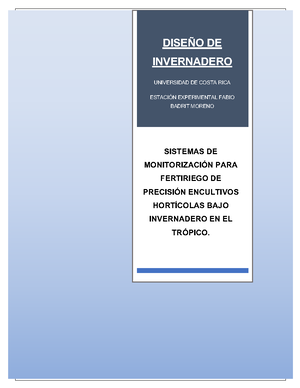 DISEÑO DE INVERNADERO

UNIVERSIDAD DE COSTA RICA

ESTACIÓN EXPERIMENTAL FABIO BADRIT MORENO

SISTEMAS DE MONITORIZACIÓN PARA FERTIRIEGO DE PRECISIÓN ENCULTIVOS HORTÍCOLAS BAJO INVERNADERO EN EL TRÓPICO.